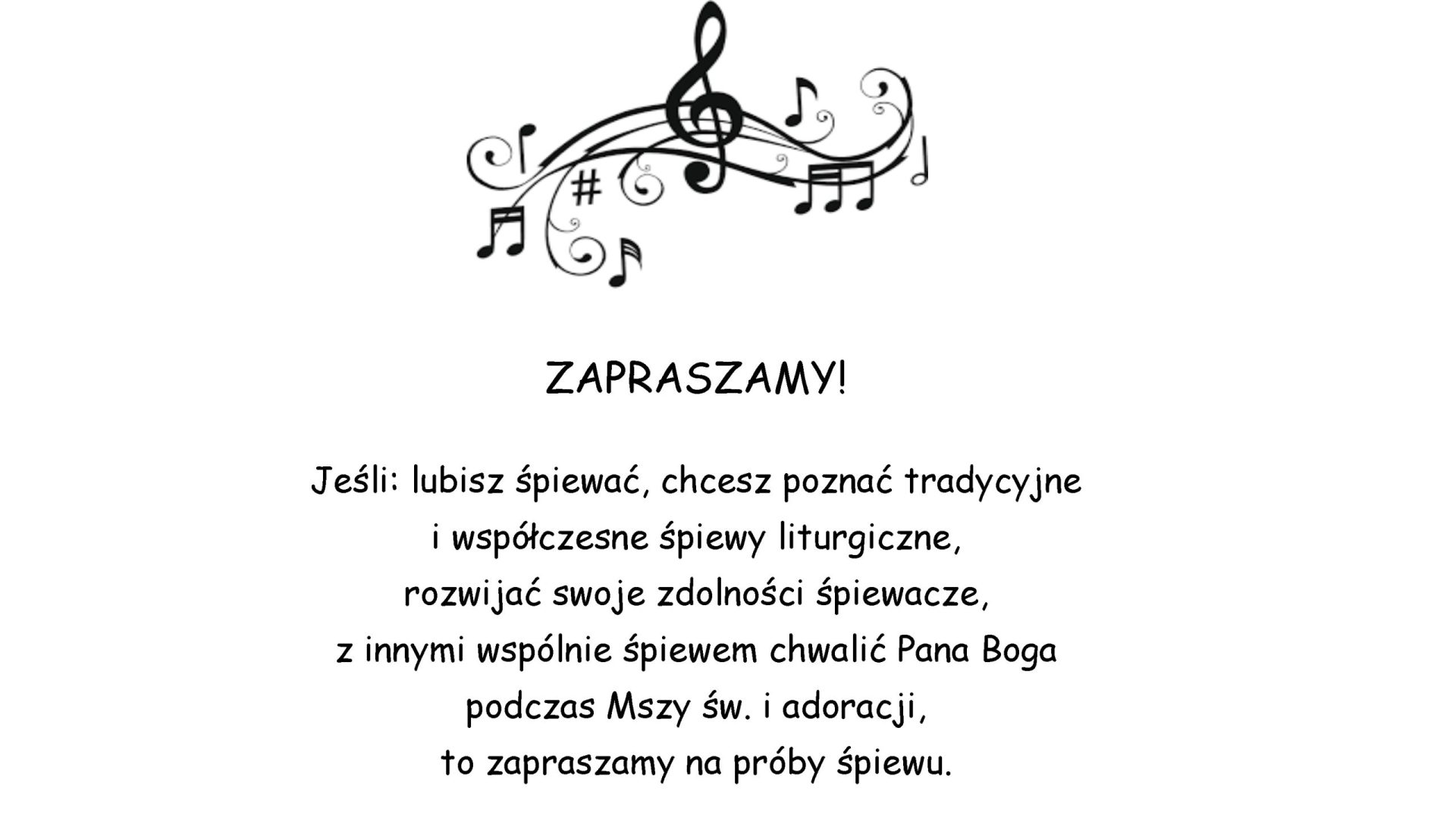 ZAPRASZAMY!

Jeśli: lubisz śpiewać, chcesz poznać tradycyjne i współczesne śpiewy liturgiczne, rozwijać swoje zdolności śpiewacze, z innymi wspólnie śpiewem chwalić Pana Boga podczas Mszy św. i adoracji, to zapraszamy na próby śpiewu.